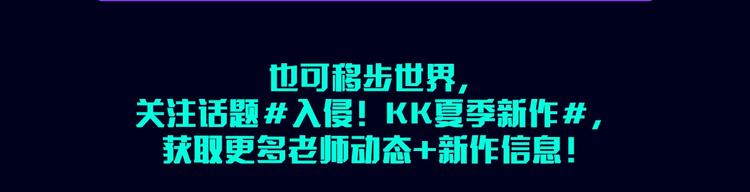 也可移步世界，
关注话题＃入侵！KK夏季新作＃，
获取更多老师动态+新作信息！